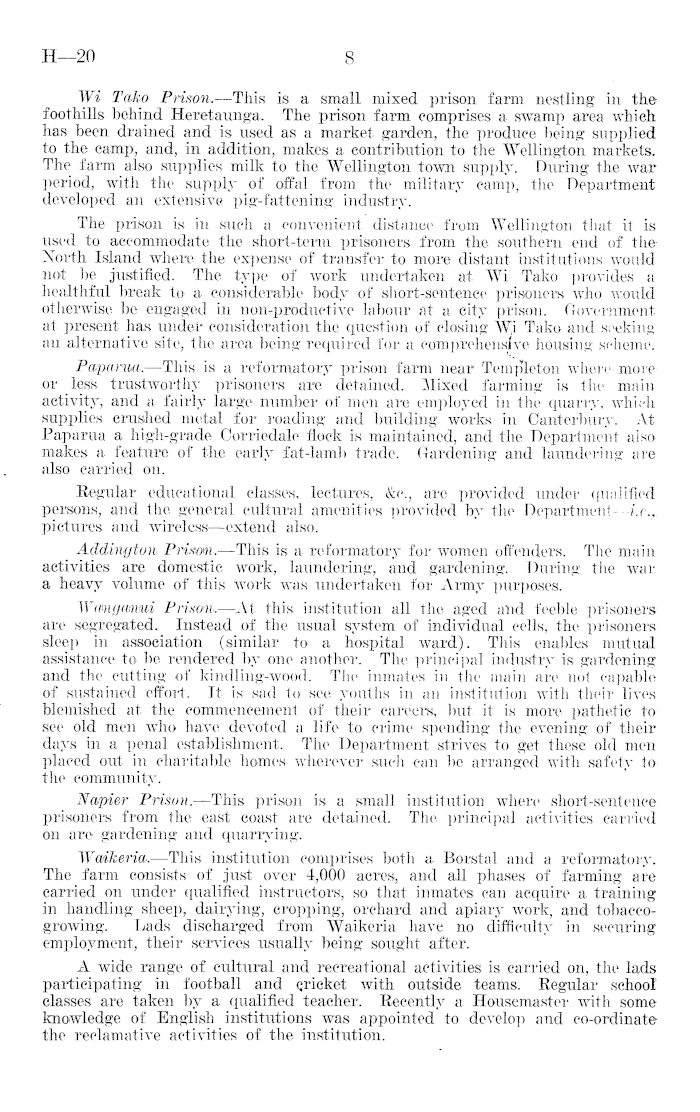 H—20 8

Wi Tako Prison.—This is a small mixed prison farm nestling in the foothills behind Heretaunga. The prison farm comprises a swamp area which has been drained and is used as a market garden, the produce being supplied to the camp, and, in addition, makes a contribution to the Wellington markets. The farm also supplies milk to the Wellington town supply. During the war period, with the supply of offal from the military camp, the Department developed an extensive pig-fattening industry.

The prison is in such a convenient distance from Wellington that it is used to accommodate the short-term prisoners from the southern end of the North Island where the expense of transfer to more distant institutions would not be justified. The type of work undertaken at Wi Tako provides a healthful break to a considerable body of short-sentence prisoners who would otherwise be engaged in non-productive labour at a city prison. Government at present has under consideration the question of closing Wi Tako and seeking an alternative site, the area being required for a comprehensive housing scheme.

Paparua.—This is a reformatory prison farm near Templeton where more or less trustworthy prisoners are detained. Mixed farming is the main activity, and a fairly large number of men are employed in the quarry, which supplies crushed metal for roading and building works in Canterbury. At Paparua a high-grade Corriedale flock is maintained, and the Department also makes a feature of the early fat-lamb trade. Gardening and laundering are also carried on.

Regular educational classes, lectures, &c., are provided under qualified persons, and the general cultural amenities provided by the Department—i.e., pictures and wireless—extend also.

Addington Prison.—This is a reformatory for women offenders. The main activities are domestic work, laundering, and gardening. During the war a heavy volume of this work was undertaken for Army purposes.

Wanganui Prison.—At this institution all the aged and feeble prisoners are segregated. Instead of the usual system of individual cells, the prisoners sleep in association (similar to a hospital ward). This enables mutual assistance to be rendered by one another. The principal industry is gardening and the cutting of kindling-wood. The inmates in the main are not capable of sustained effort. It is sad to see youths in an institution with their lives blemished at the commencement of their careers, but it is more pathetic to see old men who have devoted a life to crime spending the evening of their days in a penal establishment. The Department strives to get these old men placed out in charitable homes wherever such can be arranged with safety to the community.

Napier Prison.—This prison is a small institution where short-sentence prisoners from the east coast are detained. The principal activities carried on are gardening and quarrying.

Waikeria.—This institution comprises both a Borstal and a reformatory. The farm consists of just over 4,000 acres, and all phases of farming are carried on under qualified instructors, so that inmates can acquire a training in handling sheep, dairying, cropping, orchard and apiary work, and tobacco-growing. Lads discharged from Waikeria have no difficulty in securing employment, their services usually being sought after.

A wide range of cultural and recreational activities is carried on, the lads participating in football and cricket with outside teams. Regular school classes are taken by a qualified teacher. Recently a Housemaster with some knowledge of English institutions was appointed to develop and co-ordinate the reclamative activities of the institution.